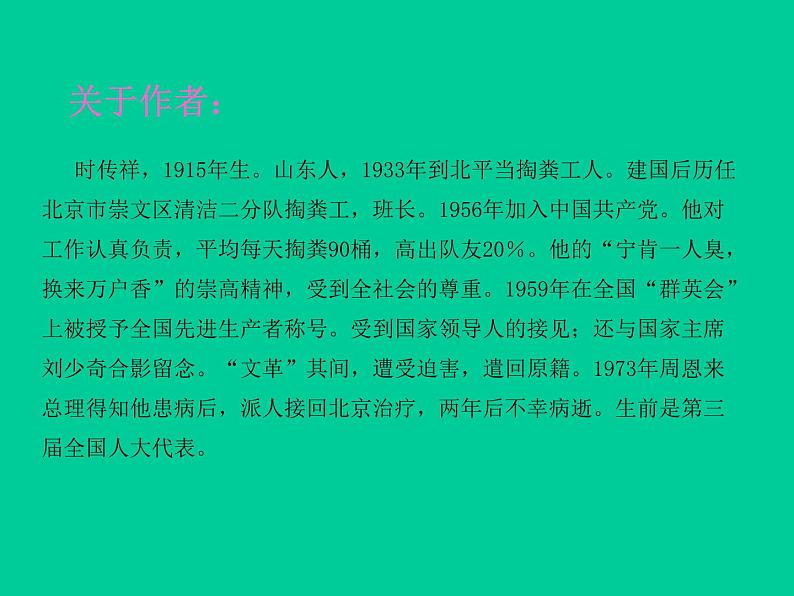 关于作者：

时传祥，1915年生。山东人，1933年到北平当掏粪工人。建国后历任北京市崇文区清洁二分队掏粪工，班长。1956年加入中国共产党。他对工作认真负责，平均每天掏粪90桶，高出队友20%。他的“宁肯一人臭，换来万户香”的崇高精神，受到全社会的尊重。1959年在全国“群英会”上被授予全国先进生产者称号。受到国家领导人的接见；还与国家主席刘少奇合影留念。“文革”其间，遭受迫害，遣回原籍。1973年周恩来总理得知他患病后，派人接回北京治疗，两年后不幸病逝。生前是第三届全国人大代表。